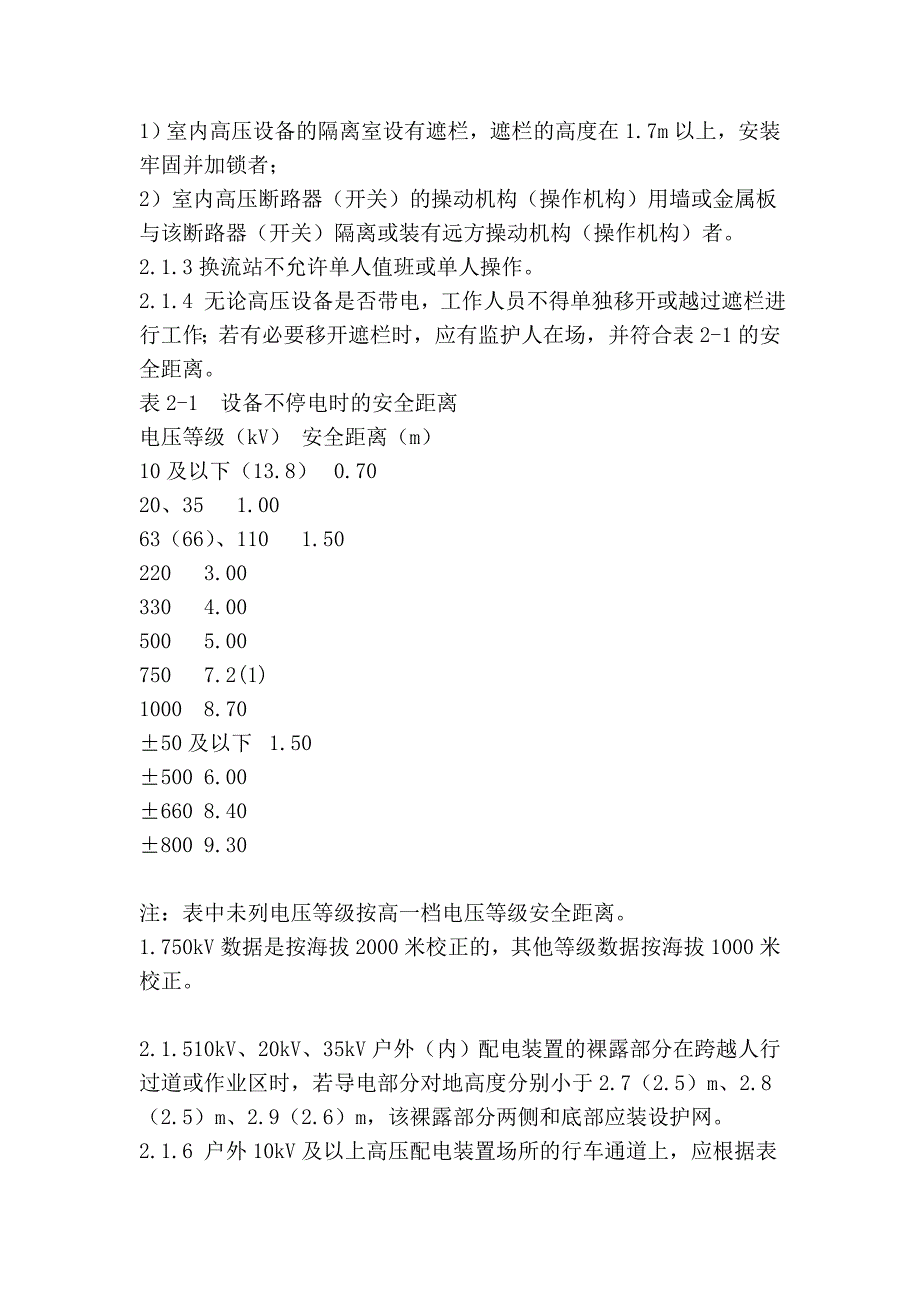 1）室内高压设备的隔离室设有遮栏，遮栏的高度在 1.7m 以上，安装牢固并加锁者；
2）室内高压断路器（开关）的操动机构（操作机构）用墙或金属板与该断路器（开关）隔离或装有远方操动机构（操作机构）者。
2.1.3 换流站不允许单人值班或单人操作。
2.1.4 无论高压设备是否带电，工作人员不得单独移开或越过遮栏进行工作；若有必要移开遮栏时，应有监护人在场，并符合表 2-1 的安全距离。
表 2-1　设备不停电时的安全距离
电压等级（kV）　安全距离（m）
10 及以下（13.8）　0.70
20、35　1.00
63（66）、110　1.50
220　3.00
330　4.00
500　5.00
750　7.2(1)
1000　8.70
±50 及以下　1.50
±500 6.00
±660 8.40
±800 9.30

注：表中未列电压等级按高一档电压等级安全距离。
1.750kV 数据是按海拔 2000 米校正的，其他等级数据按海拔 1000 米校正。

2.1.510kV、20kV、35kV 户外（内）配电装置的裸露部分在跨越人行过道或作业区时，若导电部分对地高度分别小于 2.7（2.5）m、2.8（2.5）m、2.9（2.6）m，该裸露部分两侧和底部应装设护网。
2.1.6 户外 10kV 及以上高压配电装置场所的行车通道上，应根据表